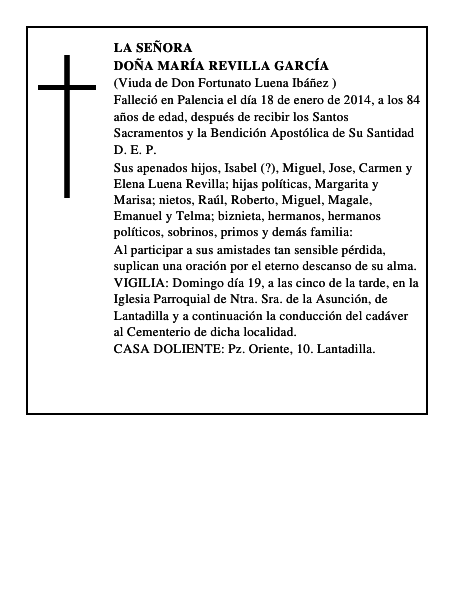 LA SEÑORA
DOÑA MARÍA REVILLA GARCÍA
(Viuda de Don Fortunato Luena Ibáñez )
Falleció en Palencia el día 18 de enero de 2014, a los 84 años de edad, después de recibir los Santos Sacramentos y la Bendición Apostólica de Su Santidad
D. E. P.

Sus apenados hijos, Isabel (?), Miguel, Jose, Carmen y Elena Luena Revilla; hijas políticas, Margarita y Marisa; nietos, Raúl, Roberto, Miguel, Magale, Emanuel y Telma; biznieta, hermanos, hermanos políticos, sobrinos, primos y demás familia:

Al participar a sus amistades tan sensible pérdida, suplican una oración por el eterno descanso de su alma.
VIGILIA: Domingo día 19, a las cinco de la tarde, en la Iglesia Parroquial de Ntra. Sra. de la Asunción, de Lantadilla y a continuación la conducción del cadáver al Cementerio de dicha localidad.
CASA DOLIENTE: Pz. Oriente, 10. Lantadilla.